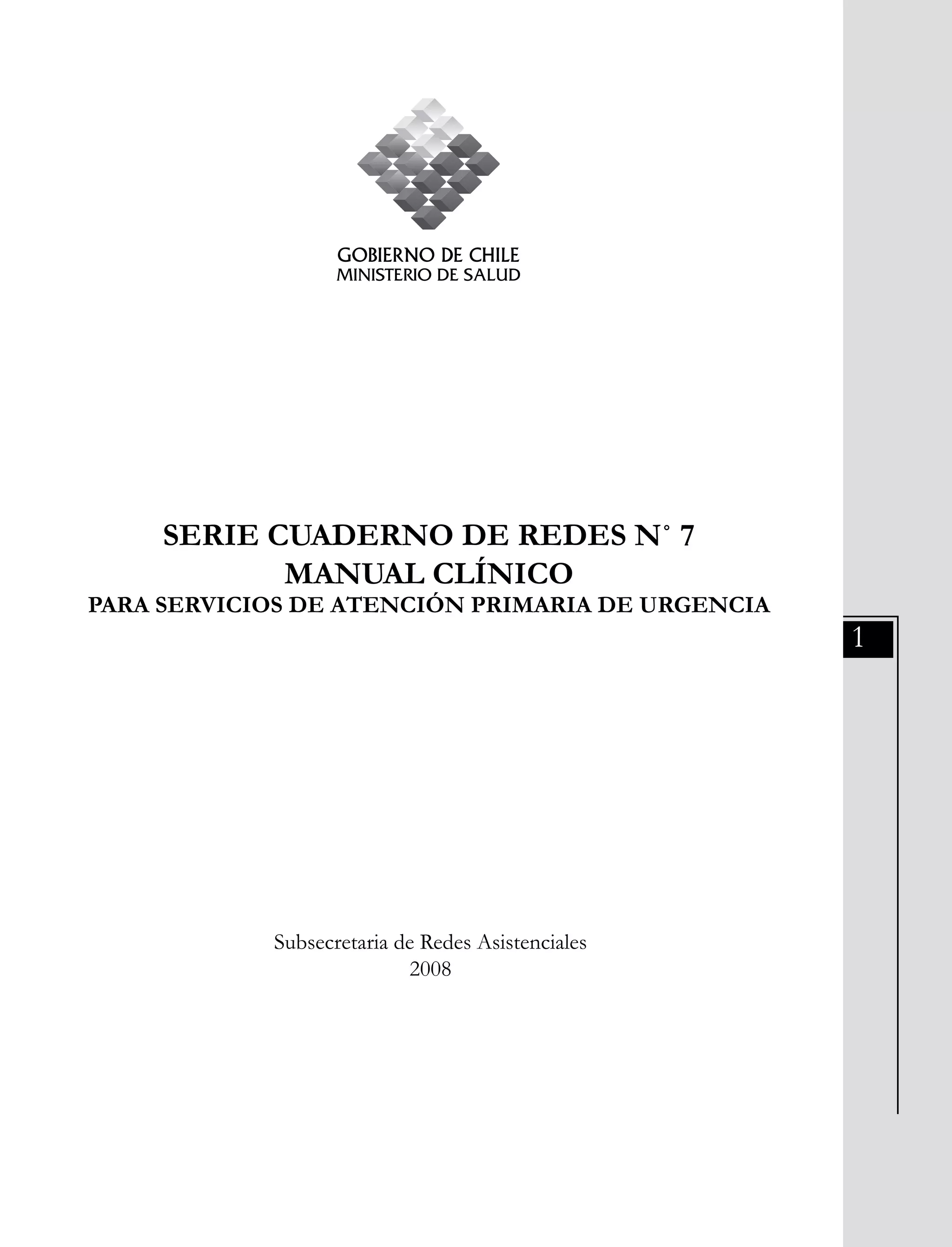 GOBIERNO DE CHILE
MINISTERIO DE SALUD

SERIE CUADERNO DE REDES N° 7
MANUAL CLÍNICO
PARA SERVICIOS DE ATENCIÓN PRIMARIA DE URGENCIA

1

Subsecretaria de Redes Asistenciales
2008